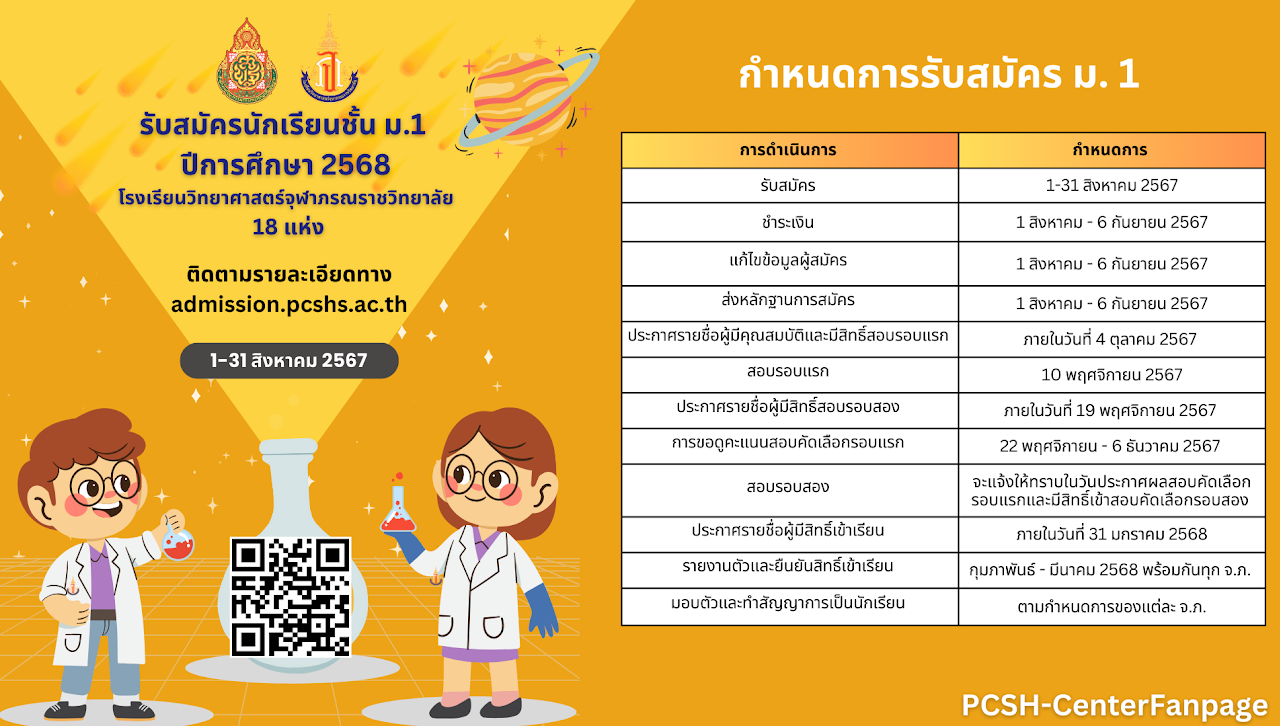 รับสมัครนักเรียนชั้น ม.1
ปีการศึกษา 2568
โรงเรียนวิทยาศาสตร์จุฬาภรณราชวิทยาลัย 18 แห่ง

ติดตามรายละเอียดทาง
admission.pcshs.ac.th

1-31 สิงหาคม 2567

กำหนดการรับสมัคร ม. 1

| การดำเนินการ | กำหนดการ |
|---|---|
| รับสมัคร | 1-31 สิงหาคม 2567 |
| ชำระเงิน | 1 สิงหาคม - 6 กันยายน 2567 |
| แก้ไขข้อมูลผู้สมัคร | 1 สิงหาคม - 6 กันยายน 2567 |
| ส่งหลักฐานการสมัคร | 1 สิงหาคม - 6 กันยายน 2567 |
| ประกาศรายชื่อผู้มีคุณสมบัติและมีสิทธิ์สอบรอบแรก | ภายในวันที่ 4 ตุลาคม 2567 |
| สอบรอบแรก | 10 พฤศจิกายน 2567 |
| ประกาศรายชื่อผู้มีสิทธิ์สอบรอบสอง | ภายในวันที่ 19 พฤศจิกายน 2567 |
| การขอดูคะแนนสอบคัดเลือกรอบแรก | 22 พฤศจิกายน - 6 ธันวาคม 2567 |
| สอบรอบสอง | จะแจ้งให้ทราบในวันประกาศผลสอบคัดเลือกรอบแรกและมีสิทธิ์เข้าสอบคัดเลือกรอบสอง |
| ประกาศรายชื่อผู้มีสิทธิ์เข้าเรียน | ภายในวันที่ 31 มกราคม 2568 |
| รายงานตัวและยืนยันสิทธิ์เข้าเรียน | กุมภาพันธ์ - มีนาคม 2568 พร้อมกันทุก จ.ภ. |
| มอบตัวและทำสัญญาการเป็นนักเรียน | ตามกำหนดการของแต่ละ จ.ภ. |

PCSH-CenterFanpage